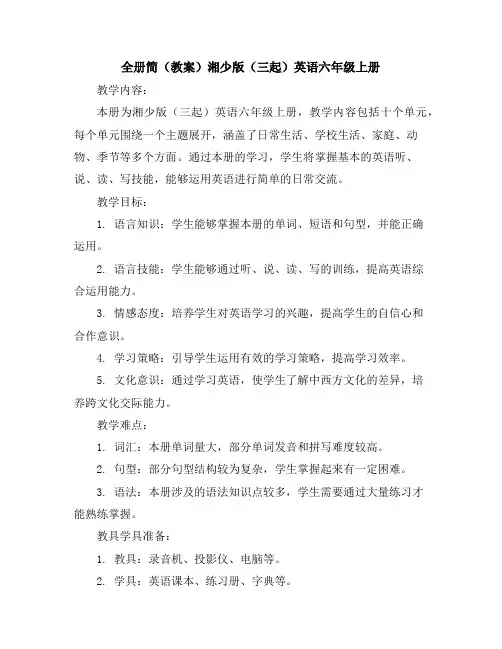 全册简（教案）湘少版（三起）英语六年级上册

教学内容：

本册为湘少版（三起）英语六年级上册，教学内容包括十个单元，每个单元围绕一个主题展开，涵盖了日常生活、学校生活、家庭、动物、季节等多个方面。通过本册的学习，学生将掌握基本的英语听、说、读、写技能，能够运用英语进行简单的日常交流。

教学目标：

1. 语言知识：学生能够掌握本册的单词、短语和句型，并能正确运用。

2. 语言技能：学生能够通过听、说、读、写的训练，提高英语综合运用能力。

3. 情感态度：培养学生对英语学习的兴趣，提高学生的自信心和合作意识。

4. 学习策略：引导学生运用有效的学习策略，提高学习效率。

5. 文化意识：通过学习英语，使学生了解中西方文化的差异，培养跨文化交际能力。

教学难点：

1. 词汇：本册单词量大，部分单词发音和拼写难度较高。

2. 句型：部分句型结构较为复杂，学生掌握起来有一定困难。

3. 语法：本册涉及的语法知识点较多，学生需要通过大量练习才能熟练掌握。

教具学具准备：

1. 教具：录音机、投影仪、电脑等。

2. 学具：英语课本、练习册、字典等。